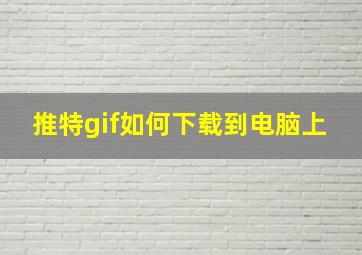 推特gif如何下载到电脑上